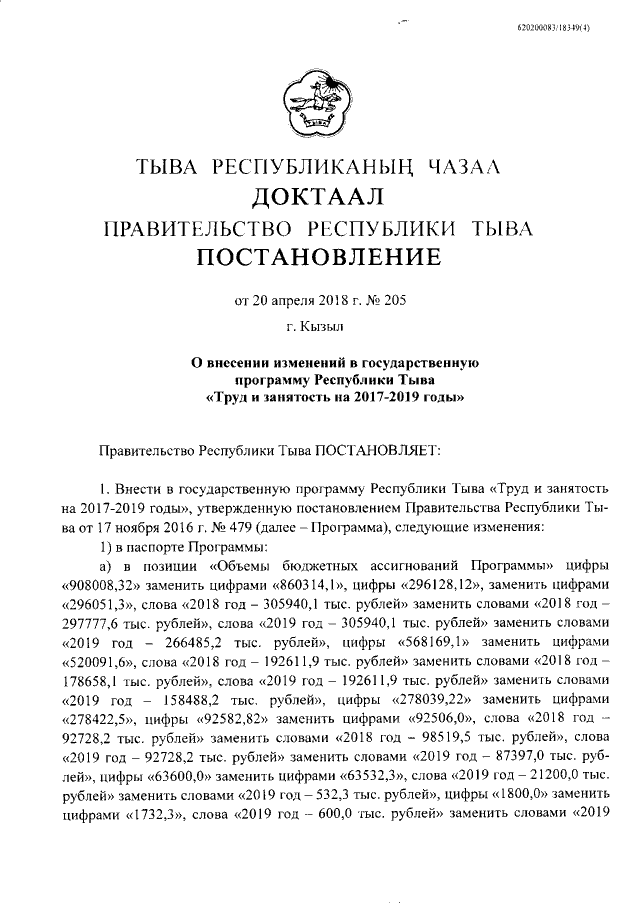 620200083/18349(4)

ТЫВА РЕСПУБЛИКАНЫҢ ЧАЗАА
ДОКТААЛ
ПРАВИТЕЛЬСТВО РЕСПУБЛИКИ ТЫВА
ПОСТАНОВЛЕНИЕ

от 20 апреля 2018 г. № 205

г. Кызыл

О внесении изменений в государственную программу Республики Тыва «Труд и занятость на 2017-2019 годы»

Правительство Республики Тыва ПОСТАНОВЛЯЕТ:

1. Внести в государственную программу Республики Тыва «Труд и занятость на 2017-2019 годы», утвержденную постановлением Правительства Республики Тыва от 17 ноября 2016 г. № 479 (далее – Программа), следующие изменения:

1) в паспорте Программы:

а) в позиции «Объемы бюджетных ассигнований Программы» цифры «908008,32» заменить цифрами «860314,1», цифры «296128,12», заменить цифрами «296051,3», слова «2018 год – 305940,1 тыс. рублей» заменить словами «2018 год – 297777,6 тыс. рублей», слова «2019 год – 305940,1 тыс. рублей» заменить словами «2019 год – 266485,2 тыс. рублей», цифры «568169,1» заменить цифрами «520091,6», слова «2018 год – 192611,9 тыс. рублей» заменить словами «2018 год – 178658,1 тыс. рублей», слова «2019 год – 192611,9 тыс. рублей» заменить словами «2019 год – 158488,2 тыс. рублей», цифры «278039,22» заменить цифрами «278422,5», цифры «92582,82» заменить цифрами «92506,0», слова «2018 год – 92728,2 тыс. рублей» заменить словами «2018 год – 98519,5 тыс. рублей», слова «2019 год – 92728,2 тыс. рублей» заменить словами «2019 год – 87397,0 тыс. рублей», цифры «63600,0» заменить цифрами «63532,3», слова «2019 год – 21200,0 тыс. рублей» заменить словами «2019 год – 532,3 тыс. рублей», цифры «1800,0» заменить цифрами «1732,3», слова «2019 год – 600,0 тыс. рублей» заменить словами «2019